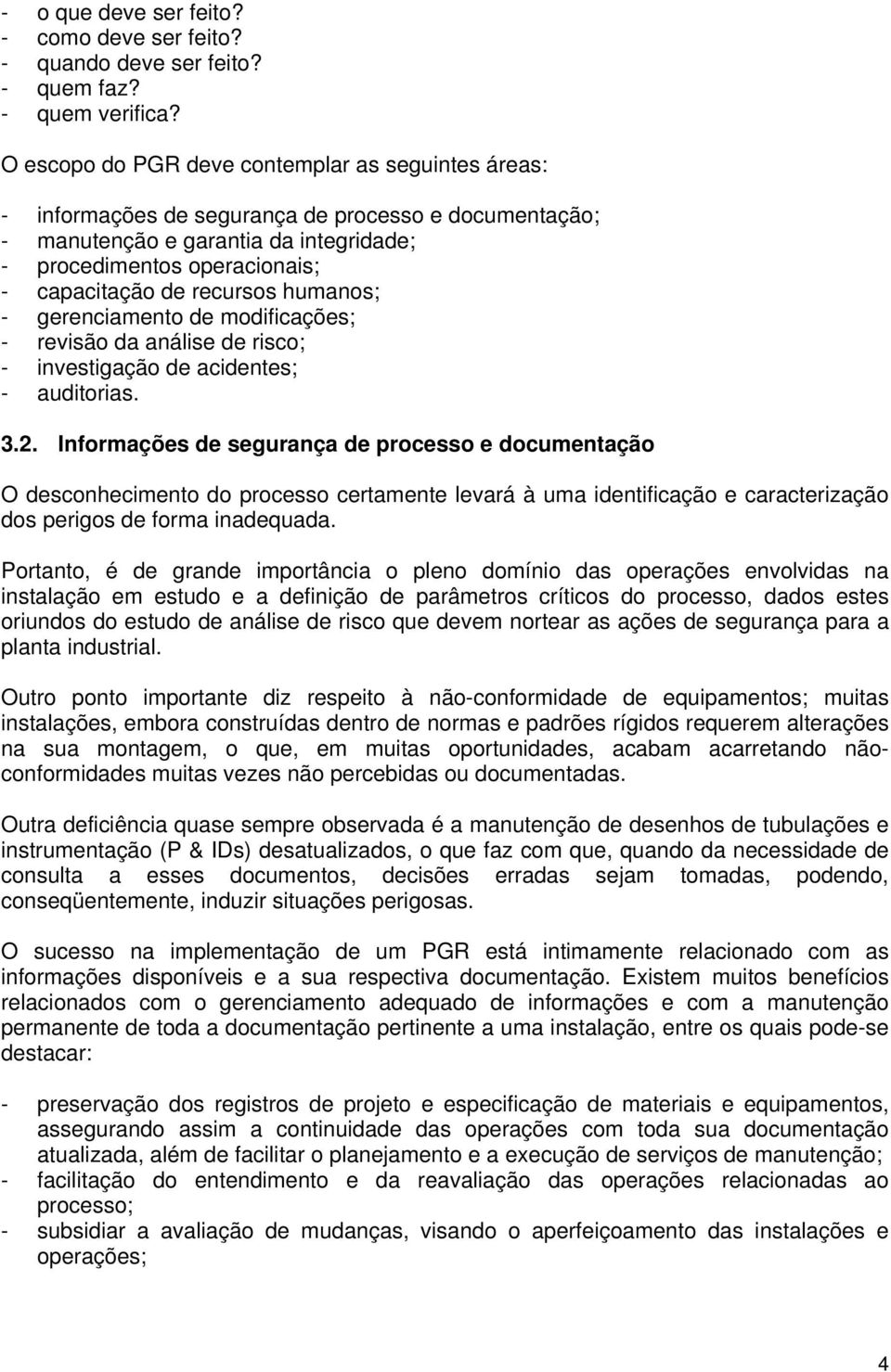 - o que deve ser feito?
- como deve ser feito?
- quando deve ser feito?
- quem faz?
- quem verifica?

O escopo do PGR deve contemplar as seguintes áreas:

- informações de segurança de processo e documentação;
- manutenção e garantia da integridade;
- procedimentos operacionais;
- capacitação de recursos humanos;
- gerenciamento de modificações;
- revisão da análise de risco;
- investigação de acidentes;
- auditorias.

3.2. Informações de segurança de processo e documentação

O desconhecimento do processo certamente levará à uma identificação e caracterização dos perigos de forma inadequada.

Portanto, é de grande importância o pleno domínio das operações envolvidas na instalação em estudo e a definição de parâmetros críticos do processo, dados estes oriundos do estudo de análise de risco que devem nortear as ações de segurança para a planta industrial.

Outro ponto importante diz respeito à não-conformidade de equipamentos; muitas instalações, embora construídas dentro de normas e padrões rígidos requerem alterações na sua montagem, o que, em muitas oportunidades, acabam acarretando não-conformidades muitas vezes não percebidas ou documentadas.

Outra deficiência quase sempre observada é a manutenção de desenhos de tubulações e instrumentação (P & IDs) desatualizados, o que faz com que, quando da necessidade de consulta a esses documentos, decisões erradas sejam tomadas, podendo, conseqüentemente, induzir situações perigosas.

O sucesso na implementação de um PGR está intimamente relacionado com as informações disponíveis e a sua respectiva documentação. Existem muitos benefícios relacionados com o gerenciamento adequado de informações e com a manutenção permanente de toda a documentação pertinente a uma instalação, entre os quais pode-se destacar:

- preservação dos registros de projeto e especificação de materiais e equipamentos, assegurando assim a continuidade das operações com toda sua documentação atualizada, além de facilitar o planejamento e a execução de serviços de manutenção;
- facilitação do entendimento e da reavaliação das operações relacionadas ao processo;
- subsidiar a avaliação de mudanças, visando o aperfeiçoamento das instalações e operações;

4